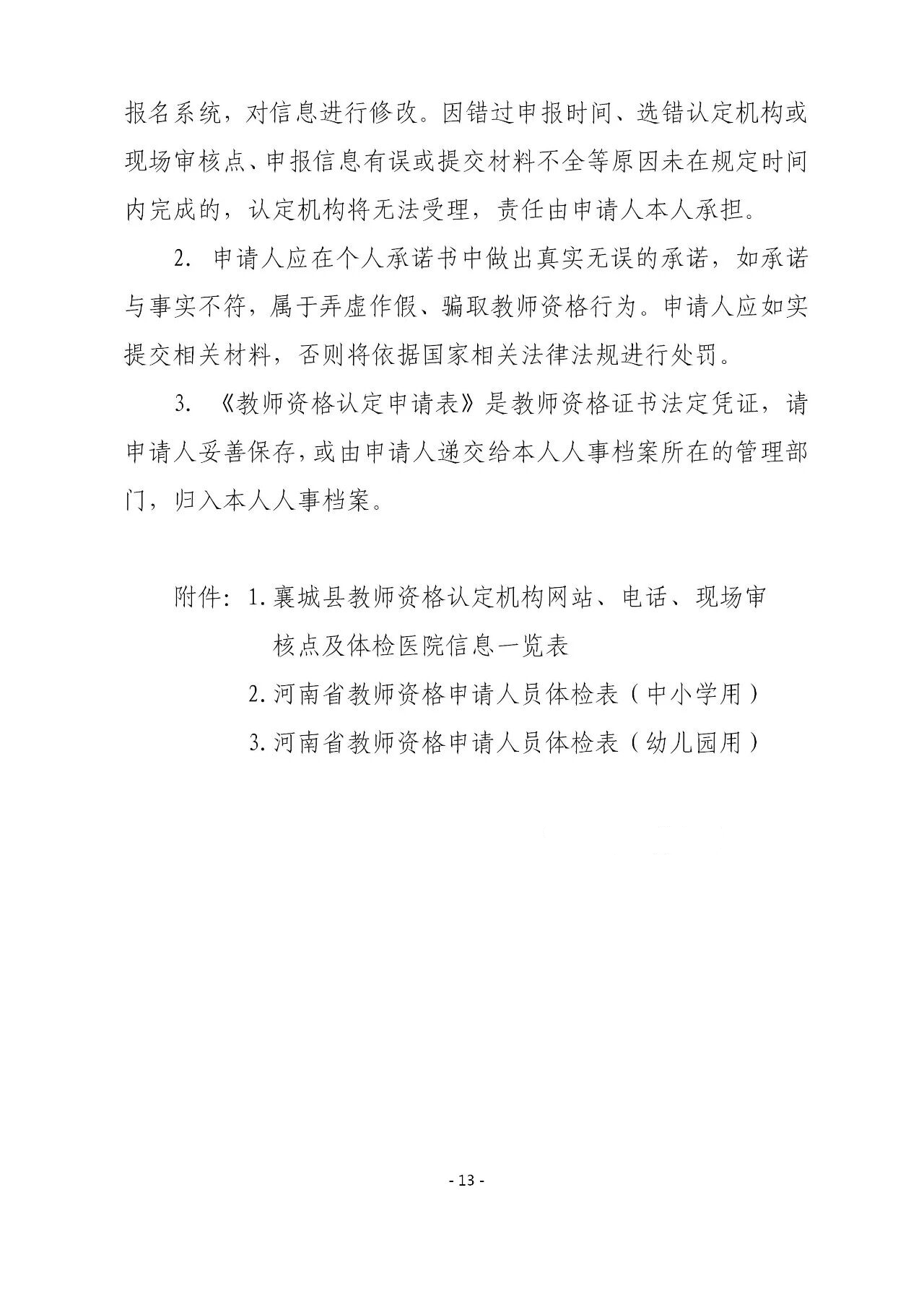 报名系统，对信息进行修改。因错过申报时间、选错认定机构或现场审核点、申报信息有误或提交材料不全等原因未在规定时间内完成的，认定机构将无法受理，责任由申请人本人承担。

2.申请人应在个人承诺书中做出真实无误的承诺，如承诺与事实不符，属于弄虚作假、骗取教师资格行为。申请人应如实提交相关材料，否则将依据国家相关法律法规进行处罚。

3.《教师资格认定申请表》是教师资格证书法定凭证，请申请人妥善保存，或由申请人递交给本人人事档案所在的管理部门，归入本人人事档案。

附件：1.襄城县教师资格认定机构网站、电话、现场审核点及体检医院信息一览表
2.河南省教师资格申请人员体检表（中小学用）
3.河南省教师资格申请人员体检表（幼儿园用）

- 13 -